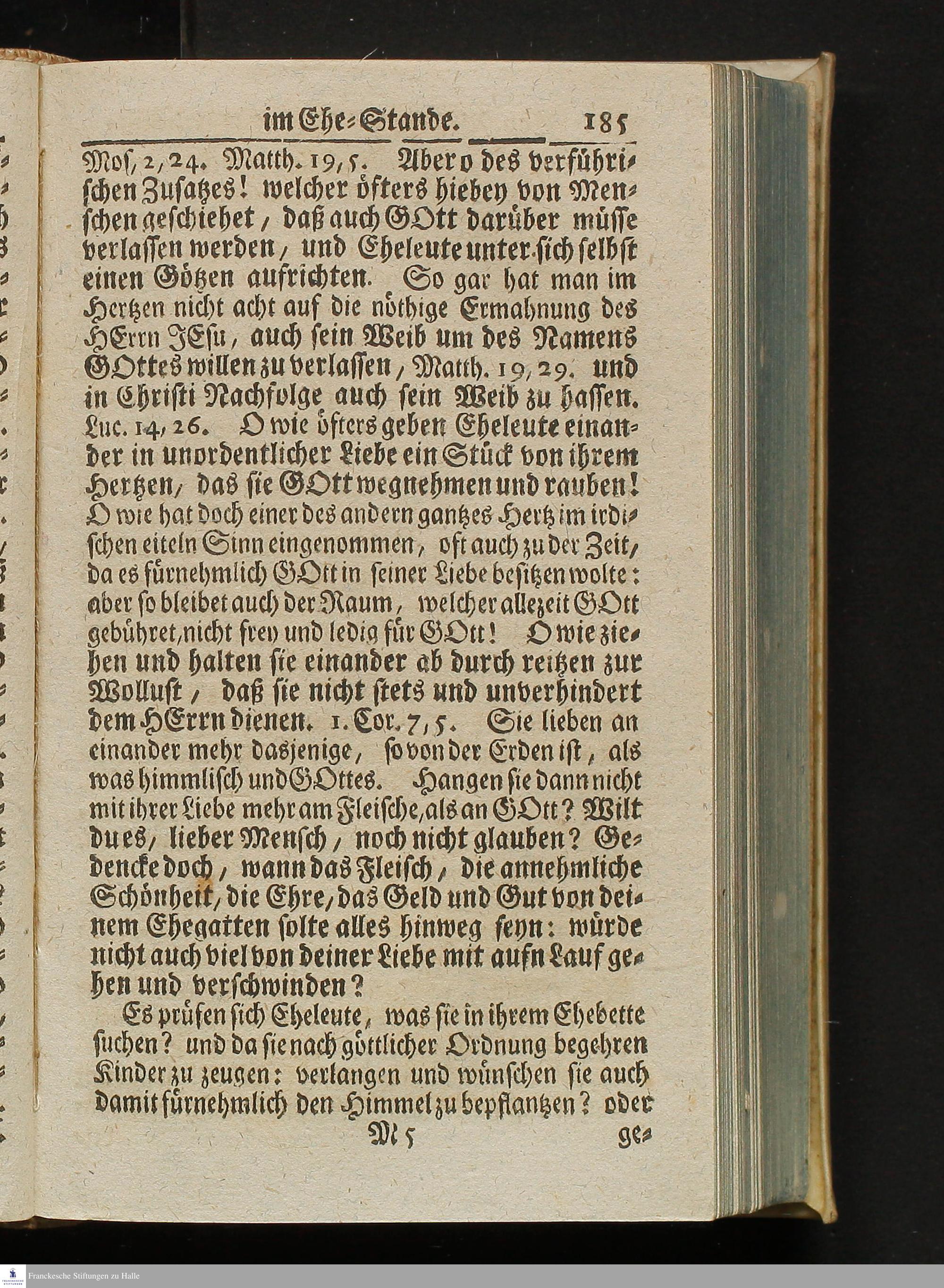 im Ehe-Stande. 185

Mos, 2, 24. Matth. 19, 5. Aber o des verführischen Zusatzes! welcher öfters hiebey von Menschen geschiehet, daß auch GOtt darüber müsse verlassen werden, und Eheleute unter sich selbst einen Götzen aufrichten. So gar hat man im Hertzen nicht acht auf die nöthige Ermahnung des HErrn JEsu, auch sein Weib um des Namens GOttes willen zu verlassen, Matth. 19, 29. und in Christi Nachfolge auch sein Weib zu hassen. Luc. 14, 26. O wie öfters geben Eheleute einander in unordentlicher Liebe ein Stück von ihrem Hertzen, das sie GOtt wegnehmen und rauben! O wie hat doch einer des andern gantzes Hertz im irdischen eiteln Sinn eingenommen, oft auch zu der Zeit, da es fürnehmlich GOtt in seiner Liebe besitzen wolte: aber so bleibet auch der Raum, welcher allezeit GOtt gebühret, nicht frey und ledig für GOtt! O wie ziehen und halten sie einander ab durch reitzen zur Wollust, daß sie nicht stets und unverhindert dem HErrn dienen. 1. Cor. 7, 5. Sie lieben an einander mehr dasjenige, so von der Erden ist, als was himmlisch und GOttes. Hangen sie dann nicht mit ihrer Liebe mehr am Fleische, als an GOtt? Wilt du es, lieber Mensch, noch nicht glauben? Gedencke doch, wann das Fleisch, die annehmliche Schönheit, die Ehre, das Geld und Gut von deinem Ehegatten solte alles hinweg seyn: würde nicht auch viel von deiner Liebe mit aufn Lauf gehen und verschwinden?

Es prüfen sich Eheleute, was sie in ihrem Ehebette suchen? und da sie nach göttlicher Ordnung begehren Kinder zu zeugen: verlangen und wünschen sie auch damit fürnehmlich den Himmel zu bepflantzen? oder

M 5 ge-

Franckesche Stiftungen zu Halle